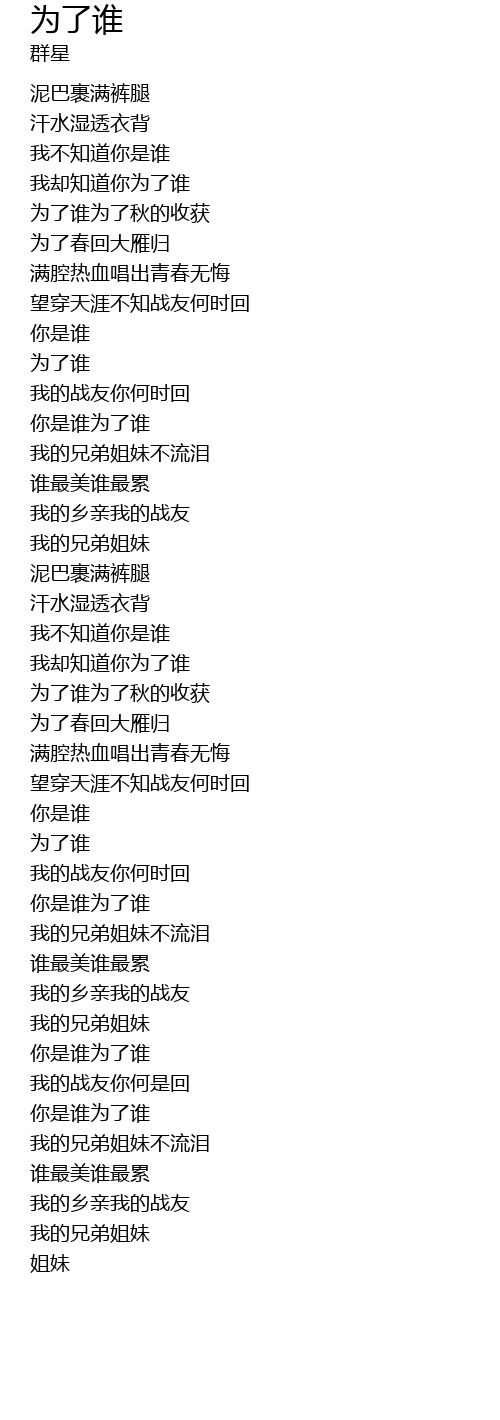 为了谁
群星

泥巴裹满裤腿
汗水湿透衣背
我不知道你是谁
我却知道你为了谁
为了谁为了秋的收获
为了春回大雁归
满腔热血唱出青春无悔
望穿天涯不知战友何时回
你是谁
为了谁
我的战友你何时回
你是谁为了谁
我的兄弟姐妹不流泪
谁最美谁最累
我的乡亲我的战友
我的兄弟姐妹
泥巴裹满裤腿
汗水湿透衣背
我不知道你是谁
我却知道你为了谁
为了谁为了秋的收获
为了春回大雁归
满腔热血唱出青春无悔
望穿天涯不知战友何时回
你是谁
为了谁
我的战友你何时回
你是谁为了谁
我的兄弟姐妹不流泪
谁最美谁最累
我的乡亲我的战友
我的兄弟姐妹
你是谁为了谁
我的战友你何是回
你是谁为了谁
我的兄弟姐妹不流泪
谁最美谁最累
我的乡亲我的战友
我的兄弟姐妹
姐妹